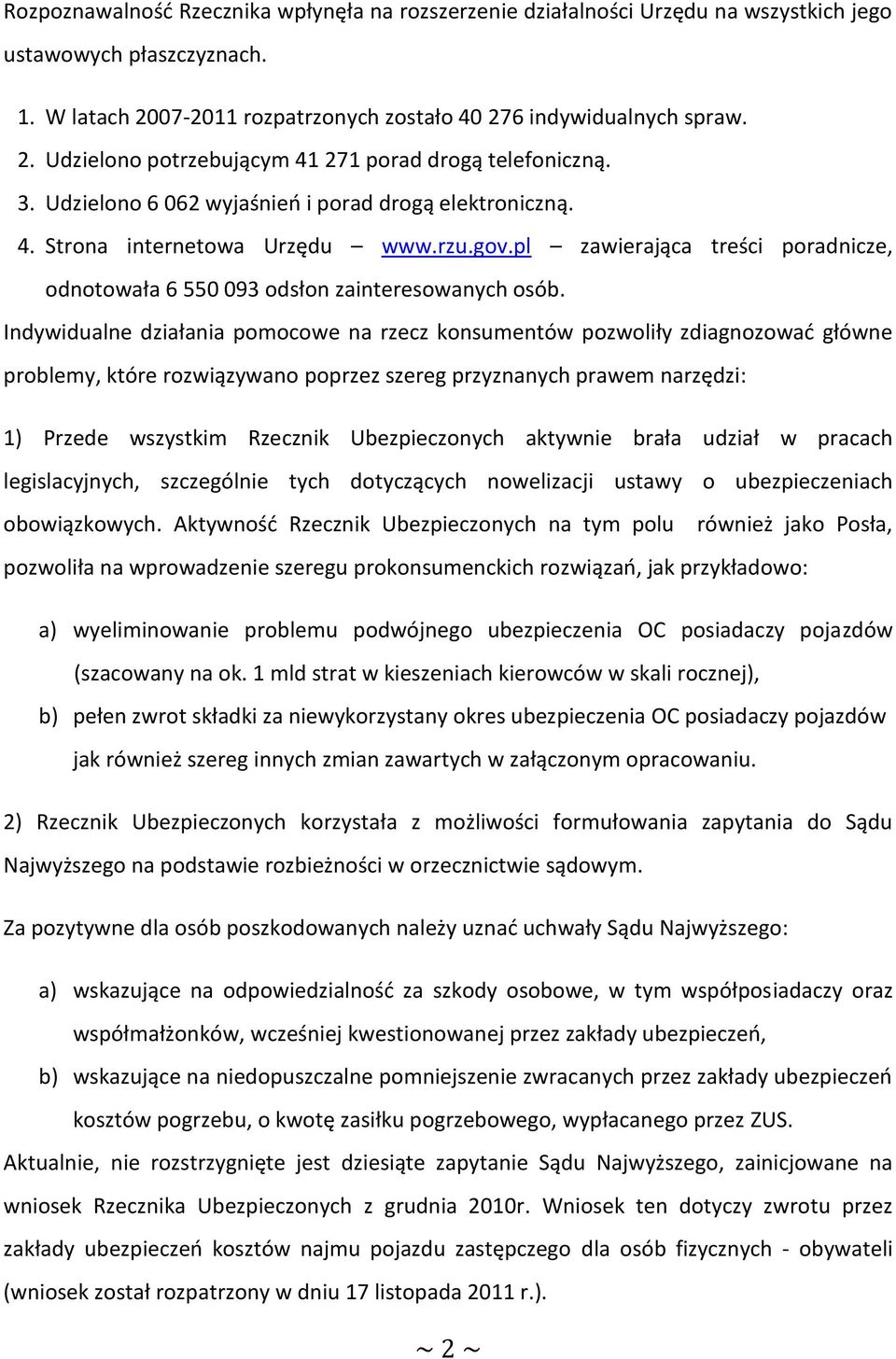 Rozpoznawalność Rzecznika wpłynęła na rozszerzenie działalności Urzędu na wszystkich jego ustawowych płaszczyznach.

1. W latach 2007-2011 rozpatrzonych zostało 40 276 indywidualnych spraw.
2. Udzielono potrzebującym 41 271 porad drogą telefoniczną.
3. Udzielono 6 062 wyjaśnień i porad drogą elektroniczną.
4. Strona internetowa Urzędu – www.rzu.gov.pl – zawierająca treści poradnicze, odnotowała 6 550 093 odsłon zainteresowanych osób.

Indywidualne działania pomocowe na rzecz konsumentów pozwoliły zdiagnozować główne problemy, które rozwiązywano poprzez szereg przyznanych prawem narzędzi:

1) Przede wszystkim Rzecznik Ubezpieczonych aktywnie brała udział w pracach legislacyjnych, szczególnie tych dotyczących nowelizacji ustawy o ubezpieczeniach obowiązkowych. Aktywność Rzecznik Ubezpieczonych na tym polu również jako Posła, pozwoliła na wprowadzenie szeregu prokonsumenckich rozwiązań, jak przykładowo:

a) wyeliminowanie problemu podwójnego ubezpieczenia OC posiadaczy pojazdów (szacowany na ok. 1 mld strat w kieszeniach kierowców w skali rocznej),
b) pełen zwrot składki za niewykorzystany okres ubezpieczenia OC posiadaczy pojazdów jak również szereg innych zmian zawartych w załączonym opracowaniu.

2) Rzecznik Ubezpieczonych korzystała z możliwości formułowania zapytania do Sądu Najwyższego na podstawie rozbieżności w orzecznictwie sądowym.

Za pozytywne dla osób poszkodowanych należy uznać uchwały Sądu Najwyższego:

a) wskazujące na odpowiedzialność za szkody osobowe, w tym współposiadaczy oraz współmałżonków, wcześniej kwestionowanej przez zakłady ubezpieczeń,
b) wskazujące na niedopuszczalne pomniejszenie zwracanych przez zakłady ubezpieczeń kosztów pogrzebu, o kwotę zasiłku pogrzebowego, wypłacanego przez ZUS.

Aktualnie, nie rozstrzygnięte jest dziesiąte zapytanie Sądu Najwyższego, zainicjowane na wniosek Rzecznika Ubezpieczonych z grudnia 2010r. Wniosek ten dotyczy zwrotu przez zakłady ubezpieczeń kosztów najmu pojazdu zastępczego dla osób fizycznych - obywateli (wniosek został rozpatrzony w dniu 17 listopada 2011 r.).

~ 2 ~